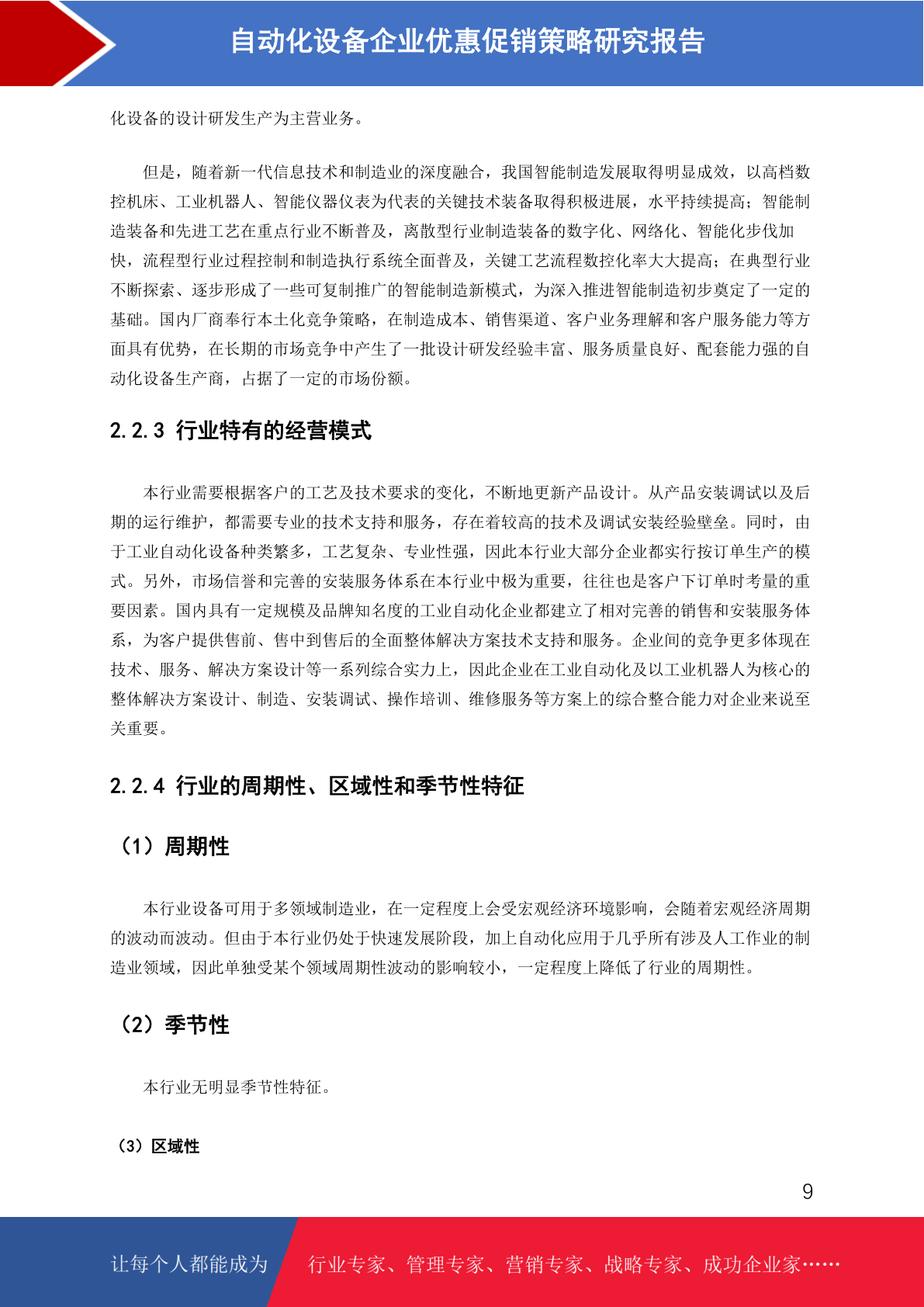 自动化设备企业优惠促销策略研究报告

化设备的设计研发生产为主营业务。

但是，随着新一代信息技术和制造业的深度融合，我国智能制造发展取得明显成效，以高档数控机床、工业机器人、智能仪器仪表为代表的关键技术装备取得积极进展，水平持续提高；智能制造装备和先进工艺在重点行业不断普及，离散型行业制造装备的数字化、网络化、智能化步伐加快，流程型行业过程控制和制造执行系统全面普及，关键工艺流程数控化率大大提高；在典型行业不断探索、逐步形成了一些可复制推广的智能制造新模式，为深入推进智能制造初步奠定了一定的基础。国内厂商奉行本土化竞争策略，在制造成本、销售渠道、客户业务理解和客户服务能力等方面具有优势，在长期的市场竞争中产生了一批设计研发经验丰富、服务质量良好、配套能力强的自动化设备生产商，占据了一定的市场份额。

2.2.3 行业特有的经营模式

本行业需要根据客户的工艺及技术要求的变化，不断地更新产品设计。从产品安装调试以及后期的运行维护，都需要专业的技术支持和服务，存在着较高的技术及调试安装经验壁垒。同时，由于工业自动化设备种类繁多，工艺复杂、专业性强，因此本行业大部分企业都实行按订单生产的模式。另外，市场信誉和完善的安装服务体系在本行业中极为重要，往往也是客户下订单时考量的重要因素。国内具有一定规模及品牌知名度的工业自动化企业都建立了相对完善的销售和安装服务体系，为客户提供售前、售中到售后的全面整体解决方案技术支持和服务。企业间的竞争更多体现在技术、服务、解决方案设计等一系列综合实力上，因此企业在工业自动化及以工业机器人为核心的整体解决方案设计、制造、安装调试、操作培训、维修服务等方案上的综合整合能力对企业来说至关重要。

2.2.4 行业的周期性、区域性和季节性特征

（1）周期性

本行业设备可用于多领域制造业，在一定程度上会受宏观经济环境影响，会随着宏观经济周期的波动而波动。但由于本行业仍处于快速发展阶段，加上自动化应用于几乎所有涉及人工作业的制造业领域，因此单独受某个领域周期性波动的影响较小，一定程度上降低了行业的周期性。

（2）季节性

本行业无明显季节性特征。

（3）区域性

9

让每个人都能成为 行业专家、管理专家、营销专家、战略专家、成功企业家……